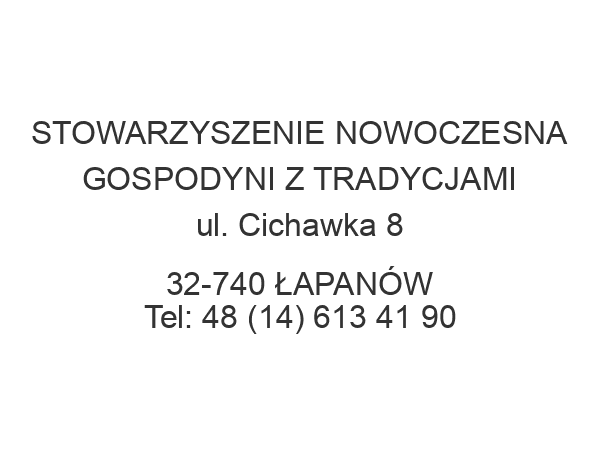 STOWARZYSZENIE NOWOCZESNA GOSPODYNI Z TRADYCJAMI
ul. Cichawka 8

32-740 ŁAPANÓW
Tel: 48 (14) 613 41 90